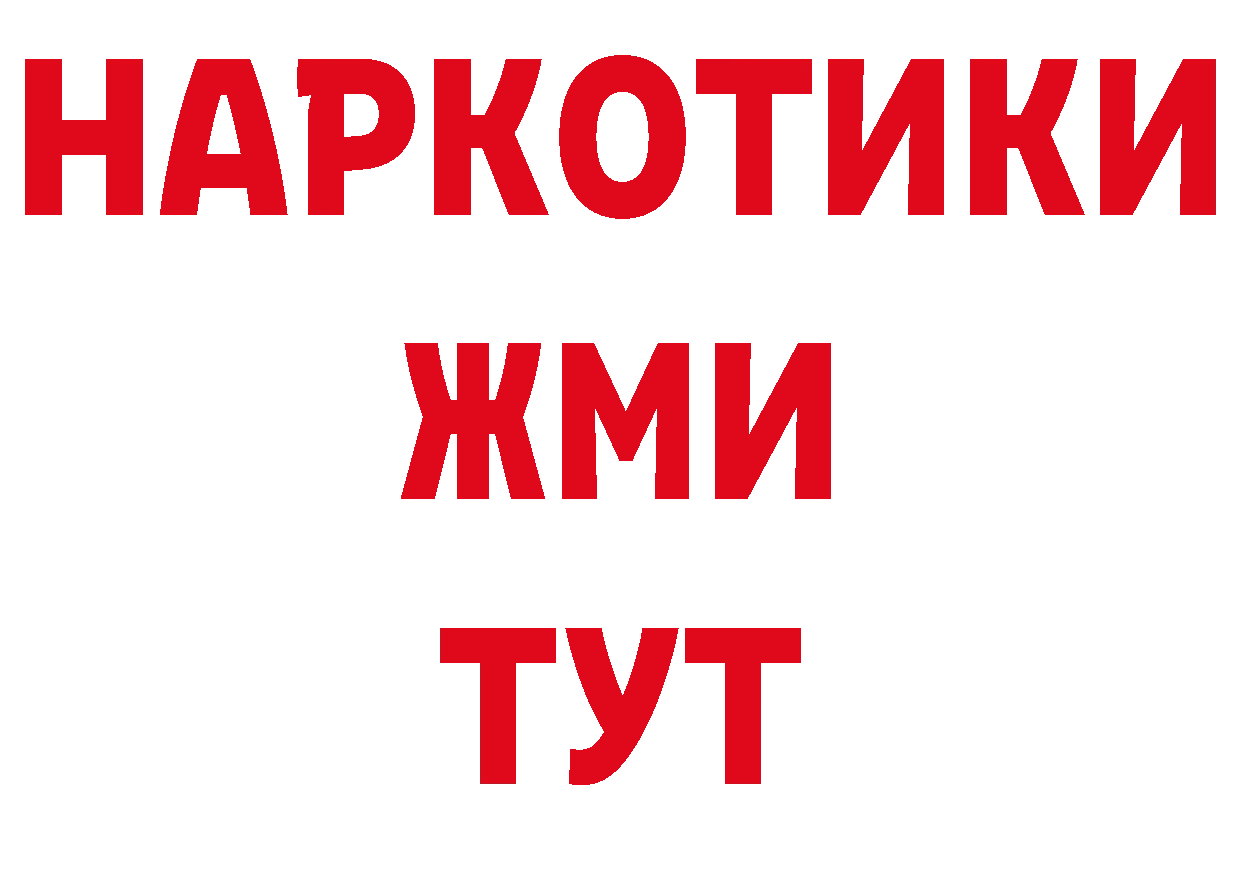 НАРКОТИКИ
ЖМИ
ТУТ